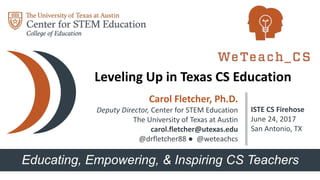 The University of Texas at Austin
Center for STEM Education
College of Education

WeTeach_CS

Leveling Up in Texas CS Education

Carol Fletcher, Ph.D.
Deputy Director, Center for STEM Education
The University of Texas at Austin
carol.fletcher@utexas.edu
@drfletcher88 ● @weteachcs

ISTE CS Firehose
June 24, 2017
San Antonio, TX

Educating, Empowering, & Inspiring CS Teachers